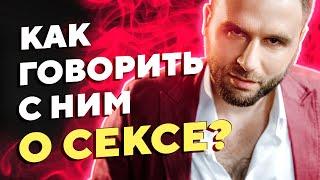 КАК
ГОВОРИТЬ
С НИМ
О СЕКСЕ?